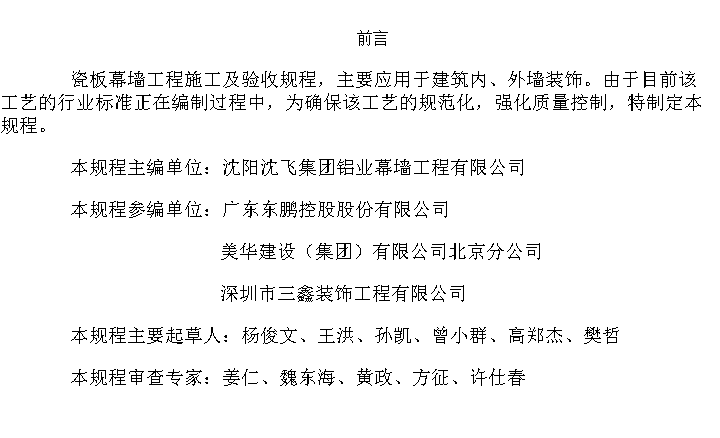 前言

瓷板幕墙工程施工及验收规程，主要应用于建筑内、外墙装饰。由于目前该工艺的行业标准正在编制过程中，为确保该工艺的规范化，强化质量控制，特制定本规程。

本规程主编单位：沈阳沈飞集团铝业幕墙工程有限公司

本规程参编单位：广东东鹏控股股份有限公司

美华建设（集团）有限公司北京分公司

深圳市三鑫装饰工程有限公司

本规程主要起草人：杨俊文、王洪、孙凯、曾小群、高郑杰、樊哲

本规程审查专家：姜仁、魏东海、黄政、方征、许仕春